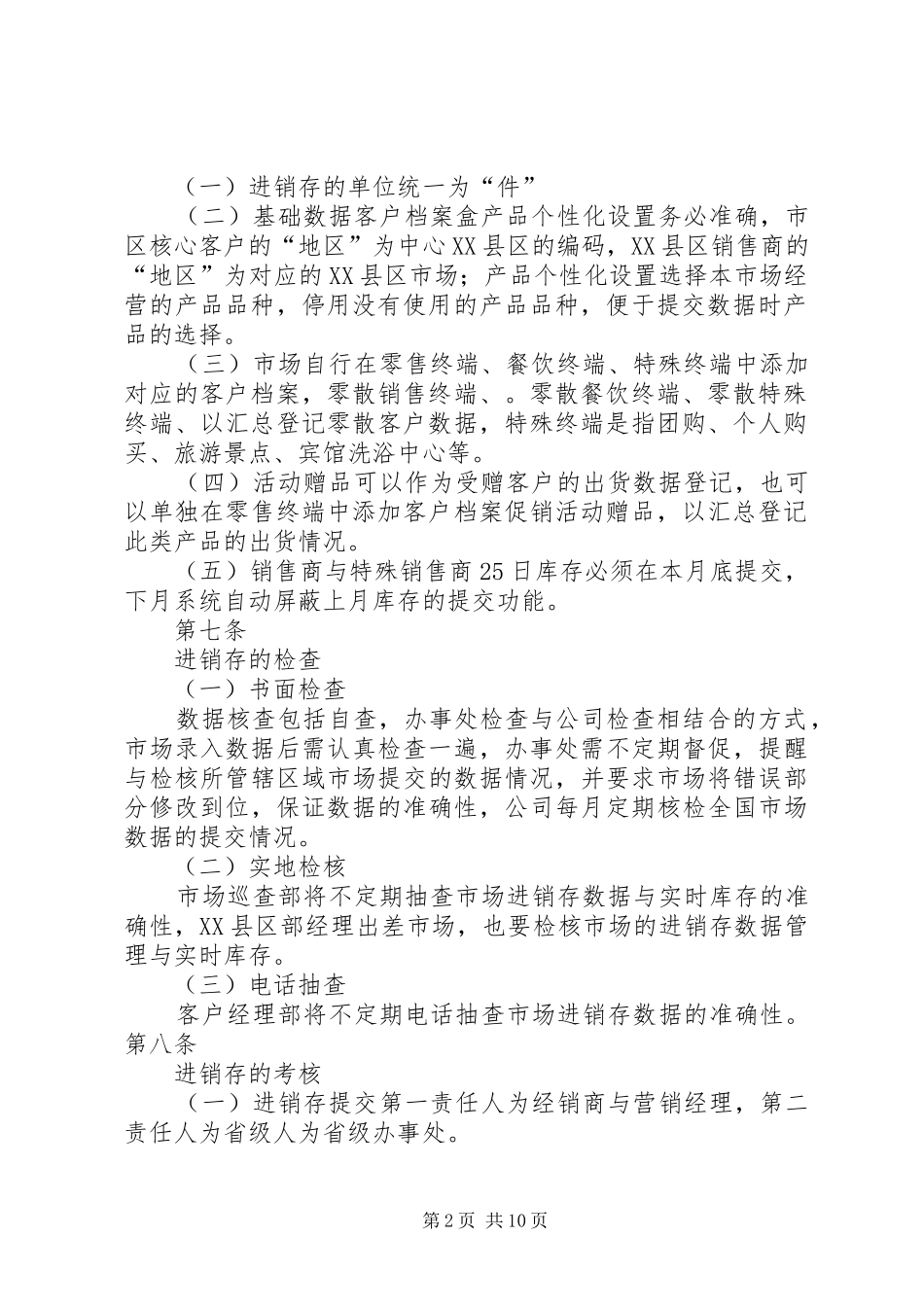 （一）进销存的单位统一为“件”

（二）基础数据客户档案盒产品个性化设置务必准确，市区核心客户的“地区”为中心XX县区的编码，XX县区销售商的“地区”为对应的XX县区市场；产品个性化设置选择本市场经营的产品品种，停用没有使用的产品品种，便于提交数据时产品的选择。

（三）市场自行在零售终端、餐饮终端、特殊终端中添加对应的客户档案，零散销售终端、。零散餐饮终端、零散特殊终端、以汇总登记零散客户数据，特殊终端是指团购、个人购买、旅游景点、宾馆洗浴中心等。

（四）活动赠品可以作为受赠客户的出货数据登记，也可以单独在零售终端中添加客户档案促销活动赠品，以汇总登记此类产品的出货情况。

（五）销售商与特殊销售商25日库存必须在本月底提交，下月系统自动屏蔽上月库存的提交功能。

第七条

进销存的检查

（一）书面检查

数据核查包括自查，办事处检查与公司检查相结合的方式，市场录入数据后需认真检查一遍，办事处需不定期督促，提醒与检核所管辖区域市场提交的数据情况，并要求市场将错误部分修改到位，保证数据的准确性，公司每月定期核检全国市场数据的提交情况。

（二）实地检核

市场巡查部将不定期抽查市场进销存数据与实时库存的准确性，XX县区部经理出差市场，也要检核市场的进销存数据管理与实时库存。

（三）电话抽查

客户经理部将不定期电话抽查市场进销存数据的准确性。

第八条

进销存的考核

（一）进销存提交第一责任人为经销商与营销经理，第二责任人为省级人为省级办事处。

第2页 共10页